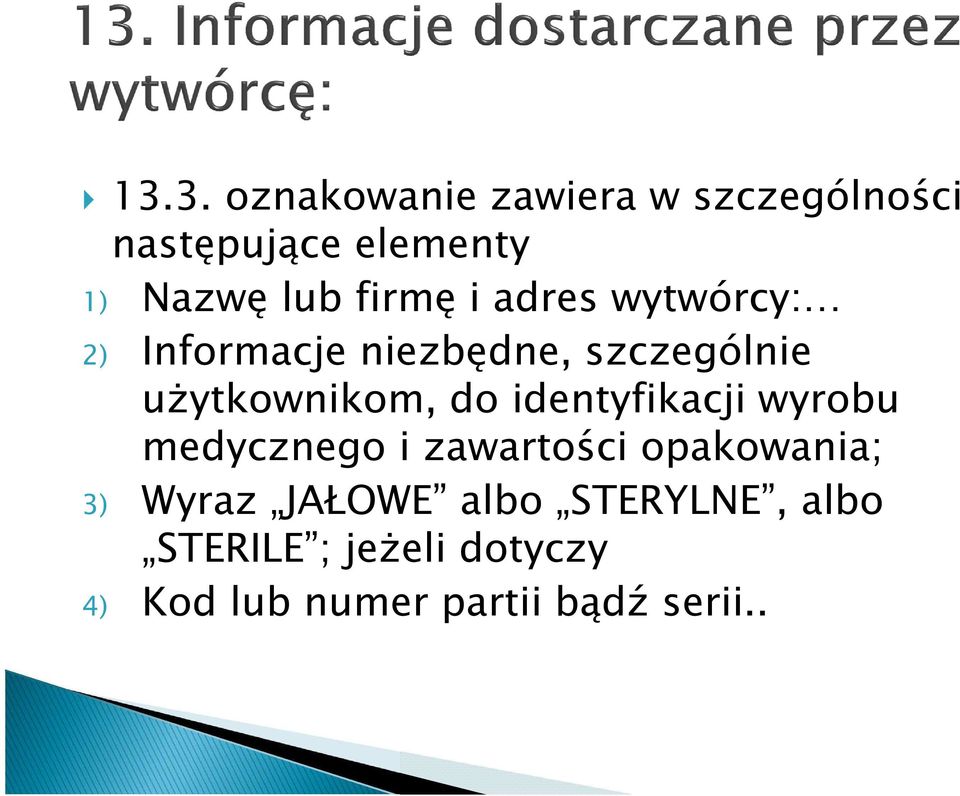 13. Informacje dostarczane przez wytwórcę:

13.3. oznakowanie zawiera w szczególności następujące elementy

1) Nazwę lub firmę i adres wytwórcy:…

2) Informacje niezbędne, szczególnie użytkownikom, do identyfikacji wyrobu medycznego i zawartości opakowania;

3) Wyraz „JAŁOWE” albo „STERYLNE”, albo „STERILE”; jeżeli dotyczy

4) Kod lub numer partii bądź serii..